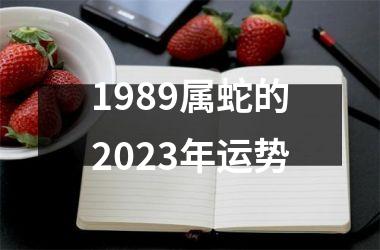 1989属蛇的
2023年运势